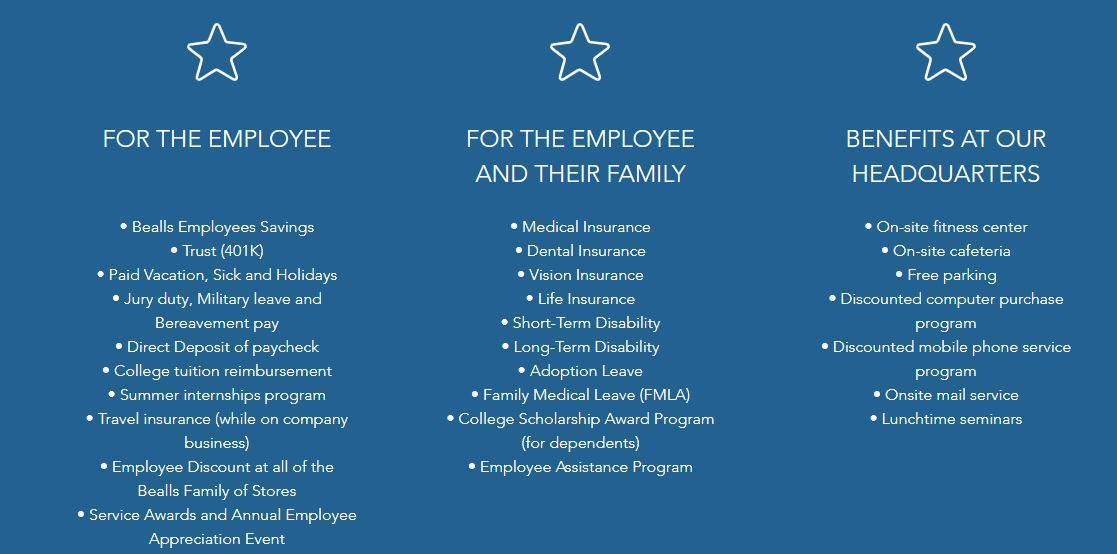 FOR THE EMPLOYEE

• Bealls Employees Savings
• Trust (401K)
• Paid Vacation, Sick and Holidays
• Jury duty, Military leave and Bereavement pay
• Direct Deposit of paycheck
• College tuition reimbursement
• Summer internships program
• Travel insurance (while on company business)
• Employee Discount at all of the Bealls Family of Stores
• Service Awards and Annual Employee Appreciation Event

FOR THE EMPLOYEE AND THEIR FAMILY

• Medical Insurance
• Dental Insurance
• Vision Insurance
• Life Insurance
• Short-Term Disability
• Long-Term Disability
• Adoption Leave
• Family Medical Leave (FMLA)
• College Scholarship Award Program (for dependents)
• Employee Assistance Program

BENEFITS AT OUR HEADQUARTERS

• On-site fitness center
• On-site cafeteria
• Free parking
• Discounted computer purchase program
• Discounted mobile phone service program
• Onsite mail service
• Lunchtime seminars